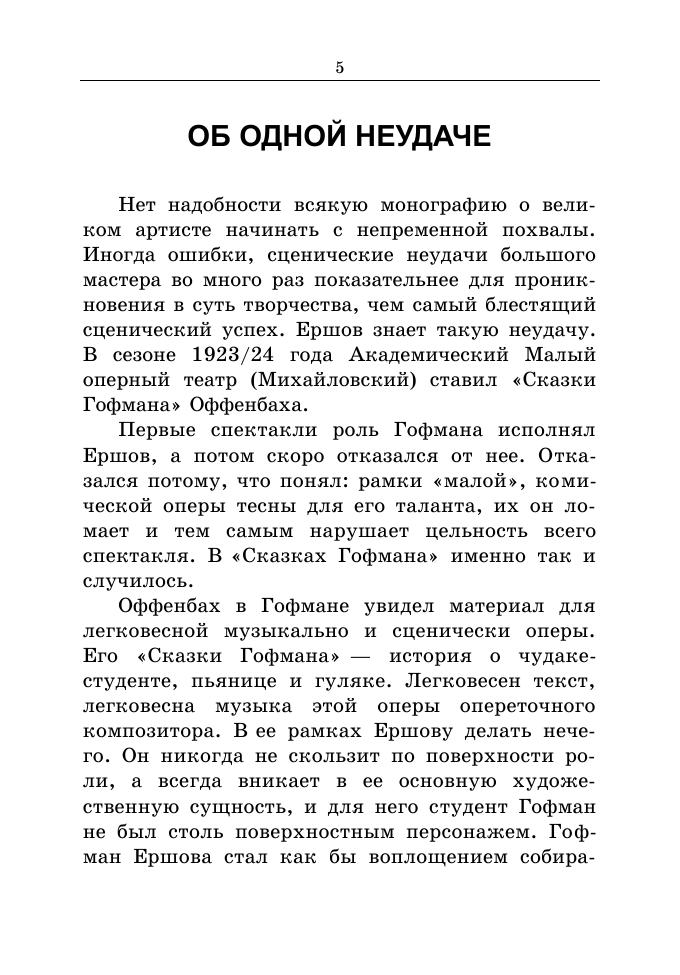 5

ОБ ОДНОЙ НЕУДАЧЕ

Нет надобности всякую монографию о великом артисте начинать с непременной похвалы. Иногда ошибки, сценические неудачи большого мастера во много раз показательнее для проникновения в суть творчества, чем самый блестящий сценический успех. Ершов знает такую неудачу. В сезоне 1923/24 года Академический Малый оперный театр (Михайловский) ставил «Сказки Гофмана» Оффенбаха.

Первые спектакли роль Гофмана исполнял Ершов, а потом скоро отказался от нее. Отказался потому, что понял: рамки «малой», комической оперы тесны для его таланта, их он ломает и тем самым нарушает цельность всего спектакля. В «Сказках Гофмана» именно так и случилось.

Оффенбах в Гофмане увидел материал для легковесной музыкально и сценически оперы. Его «Сказки Гофмана» — история о чудаке-студенте, пьянице и гуляке. Легковесен текст, легковесна музыка этой оперы опереточного композитора. В ее рамках Ершову делать нечего. Он никогда не скользит по поверхности роли, а всегда вникает в ее основную художественную сущность, и для него студент Гофман не был столь поверхностным персонажем. Гофман Ершова стал как бы воплощением собира-